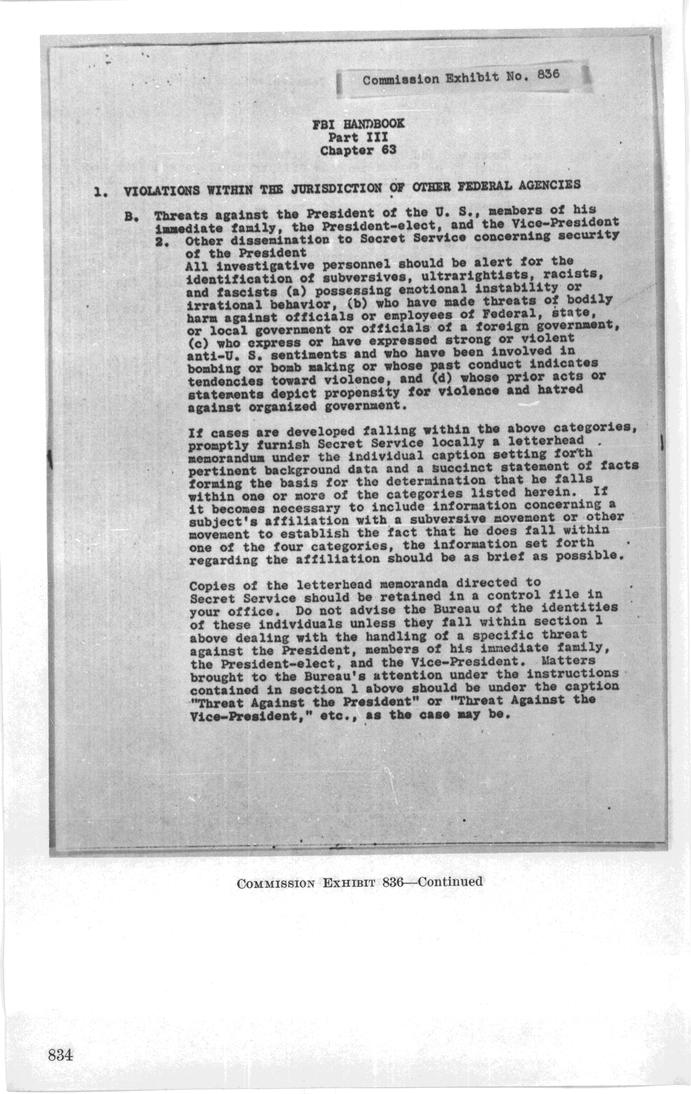 Commission Exhibit No. 836

FBI HANDBOOK
Part III
Chapter 63

1. VIOLATIONS WITHIN THE JURISDICTION OF OTHER FEDERAL AGENCIES

B. Threats against the President of the U. S., members of his immediate family, the President-elect, and the Vice-President

2. Other dissemination to Secret Service concerning security of the President

All investigative personnel should be alert for the identification of subversives, ultrarightists, racists, and fascists (a) possessing emotional instability or irrational behavior, (b) who have made threats of bodily harm against officials or employees of Federal, state, or local government or officials of a foreign government, (c) who express or have expressed strong or violent anti-U. S. sentiments and who have been involved in bombing or bomb making or whose past conduct indicates tendencies toward violence, and (d) whose prior acts or statements depict propensity for violence and hatred against organized government.

If cases are developed falling within the above categories, promptly furnish Secret Service locally a letterhead memorandum under the individual caption setting forth pertinent background data and a succinct statement of facts forming the basis for the determination that he falls within one or more of the categories listed herein. If it becomes necessary to include information concerning a subject's affiliation with a subversive movement or other movement to establish the fact that he does fall within one of the four categories, the information set forth regarding the affiliation should be as brief as possible.

Copies of the letterhead memoranda directed to Secret Service should be retained in a control file in your office. Do not advise the Bureau of the identities of these individuals unless they fall within section 1 above dealing with the handling of a specific threat against the President, members of his immediate family, the President-elect, and the Vice-President. Matters brought to the Bureau's attention under the instructions contained in section 1 above should be under the caption "Threat Against the President" or "Threat Against the Vice-President," etc., as the case may be.

COMMISSION EXHIBIT 836—Continued

834